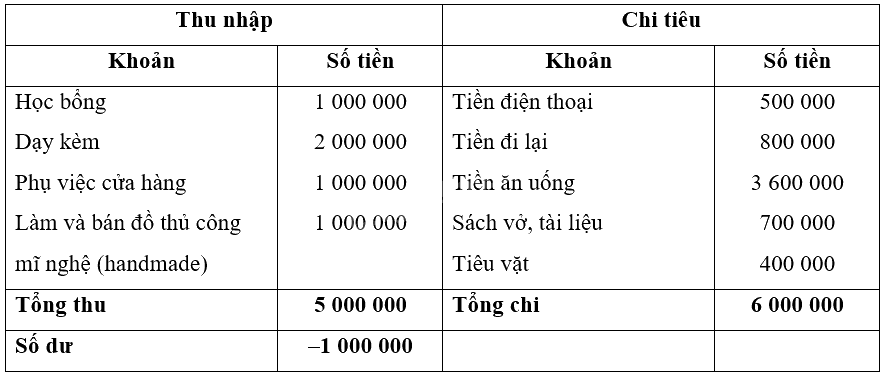 | Thu nhập | | Chi tiêu | |
|---|---|---|---|
| **Khoản** | **Số tiền** | **Khoản** | **Số tiền** |
| Học bổng | 1 000 000 | Tiền điện thoại | 500 000 |
| Dạy kèm | 2 000 000 | Tiền đi lại | 800 000 |
| Phụ việc cửa hàng | 1 000 000 | Tiền ăn uống | 3 600 000 |
| Làm và bán đồ thủ công mĩ nghệ (handmade) | 1 000 000 | Sách vở, tài liệu | 700 000 |
| | | Tiêu vặt | 400 000 |
| **Tổng thu** | **5 000 000** | **Tổng chi** | **6 000 000** |
| **Số dư** | **–1 000 000** | | |